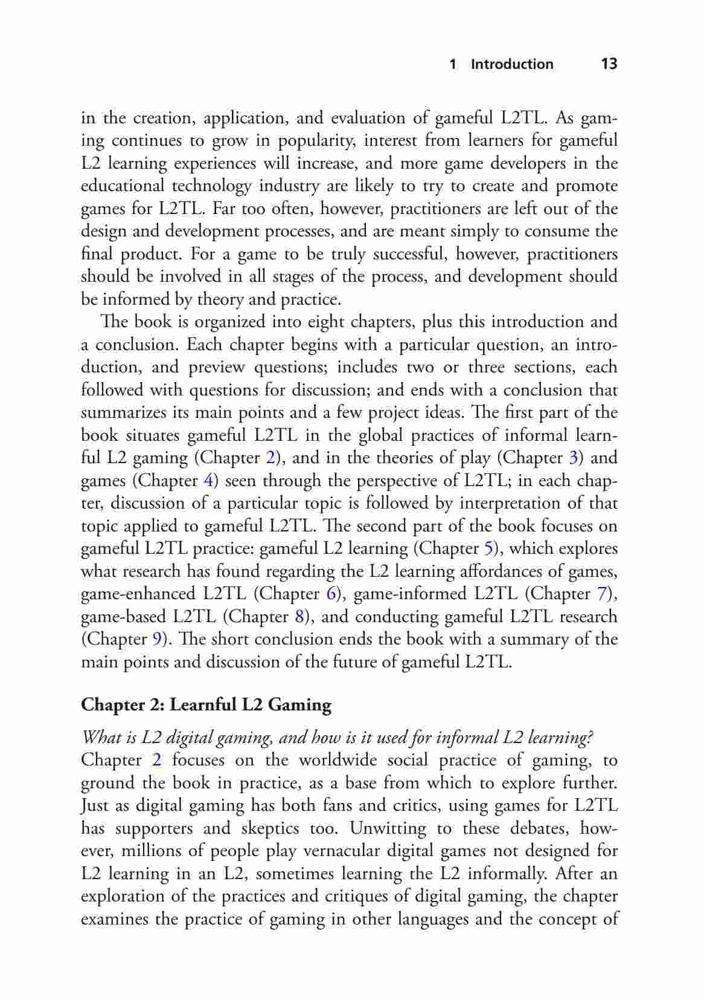 1 Introduction 13

in the creation, application, and evaluation of gameful L2TL. As gaming continues to grow in popularity, interest from learners for gameful L2 learning experiences will increase, and more game developers in the educational technology industry are likely to try to create and promote games for L2TL. Far too often, however, practitioners are left out of the design and development processes, and are meant simply to consume the final product. For a game to be truly successful, however, practitioners should be involved in all stages of the process, and development should be informed by theory and practice.

The book is organized into eight chapters, plus this introduction and a conclusion. Each chapter begins with a particular question, an introduction, and preview questions; includes two or three sections, each followed with questions for discussion; and ends with a conclusion that summarizes its main points and a few project ideas. The first part of the book situates gameful L2TL in the global practices of informal learnful L2 gaming (Chapter 2), and in the theories of play (Chapter 3) and games (Chapter 4) seen through the perspective of L2TL; in each chapter, discussion of a particular topic is followed by interpretation of that topic applied to gameful L2TL. The second part of the book focuses on gameful L2TL practice: gameful L2 learning (Chapter 5), which explores what research has found regarding the L2 learning affordances of games, game-enhanced L2TL (Chapter 6), game-informed L2TL (Chapter 7), game-based L2TL (Chapter 8), and conducting gameful L2TL research (Chapter 9). The short conclusion ends the book with a summary of the main points and discussion of the future of gameful L2TL.

Chapter 2: Learnful L2 Gaming

What is L2 digital gaming, and how is it used for informal L2 learning?
Chapter 2 focuses on the worldwide social practice of gaming, to ground the book in practice, as a base from which to explore further. Just as digital gaming has both fans and critics, using games for L2TL has supporters and skeptics too. Unwitting to these debates, however, millions of people play vernacular digital games not designed for L2 learning in an L2, sometimes learning the L2 informally. After an exploration of the practices and critiques of digital gaming, the chapter examines the practice of gaming in other languages and the concept of